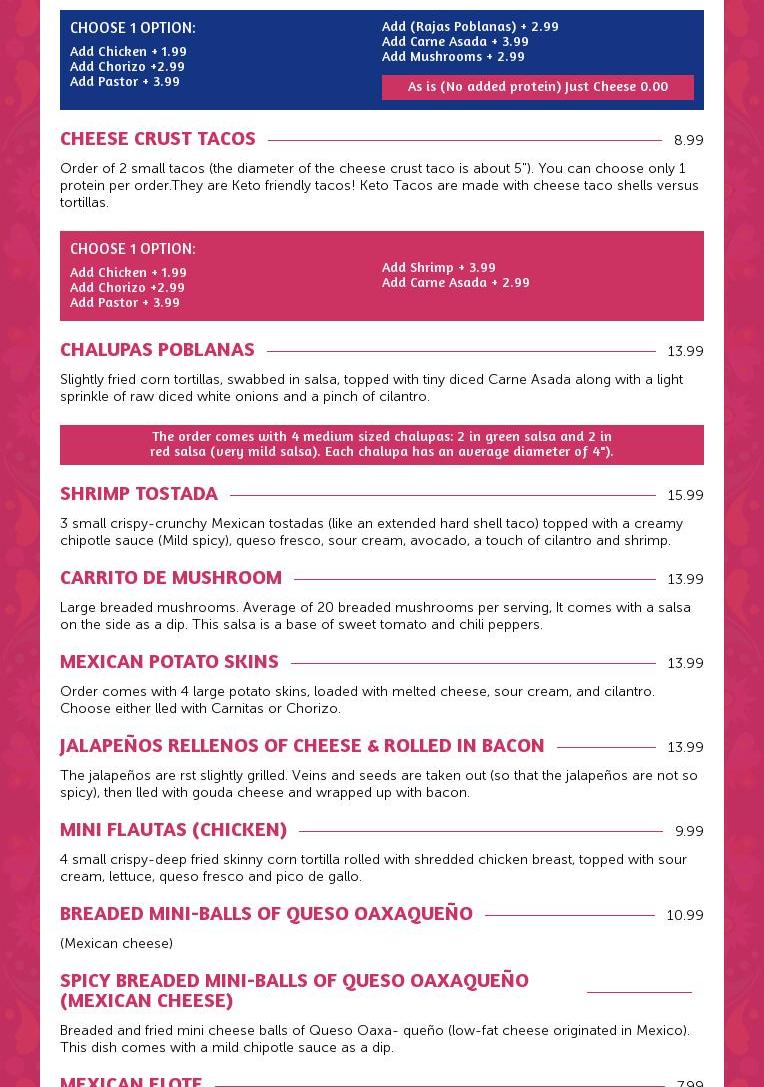 CHOOSE 1 OPTION:
Add Chicken + 1.99
Add Chorizo +2.99
Add Pastor + 3.99

Add (Rajas Poblanas) + 2.99
Add Carne Asada + 3.99
Add Mushrooms + 2.99

As is (No added protein) Just Cheese 0.00

CHEESE CRUST TACOS 8.99

Order of 2 small tacos (the diameter of the cheese crust taco is about 5"). You can choose only 1 protein per order.They are Keto friendly tacos! Keto Tacos are made with cheese taco shells versus tortillas.

CHOOSE 1 OPTION:
Add Chicken + 1.99
Add Chorizo +2.99
Add Pastor + 3.99

Add Shrimp + 3.99
Add Carne Asada + 2.99

CHALUPAS POBLANAS 13.99

Slightly fried corn tortillas, swabbed in salsa, topped with tiny diced Carne Asada along with a light sprinkle of raw diced white onions and a pinch of cilantro.

The order comes with 4 medium sized chalupas: 2 in green salsa and 2 in red salsa (very mild salsa). Each chalupa has an average diameter of 4").

SHRIMP TOSTADA 15.99

3 small crispy-crunchy Mexican tostadas (like an extended hard shell taco) topped with a creamy chipotle sauce (Mild spicy), queso fresco, sour cream, avocado, a touch of cilantro and shrimp.

CARRITO DE MUSHROOM 13.99

Large breaded mushrooms. Average of 20 breaded mushrooms per serving, It comes with a salsa on the side as a dip. This salsa is a base of sweet tomato and chili peppers.

MEXICAN POTATO SKINS 13.99

Order comes with 4 large potato skins, loaded with melted cheese, sour cream, and cilantro. Choose either lled with Carnitas or Chorizo.

JALAPEÑOS RELLENOS OF CHEESE & ROLLED IN BACON 13.99

The jalapeños are rst slightly grilled. Veins and seeds are taken out (so that the jalapeños are not so spicy), then lled with gouda cheese and wrapped up with bacon.

MINI FLAUTAS (CHICKEN) 9.99

4 small crispy-deep fried skinny corn tortilla rolled with shredded chicken breast, topped with sour cream, lettuce, queso fresco and pico de gallo.

BREADED MINI-BALLS OF QUESO OAXAQUEÑO 10.99

(Mexican cheese)

SPICY BREADED MINI-BALLS OF QUESO OAXAQUEÑO (MEXICAN CHEESE)

Breaded and fried mini cheese balls of Queso Oaxa- queño (low-fat cheese originated in Mexico). This dish comes with a mild chipotle sauce as a dip.

MEXICAN ELOTE 7.99